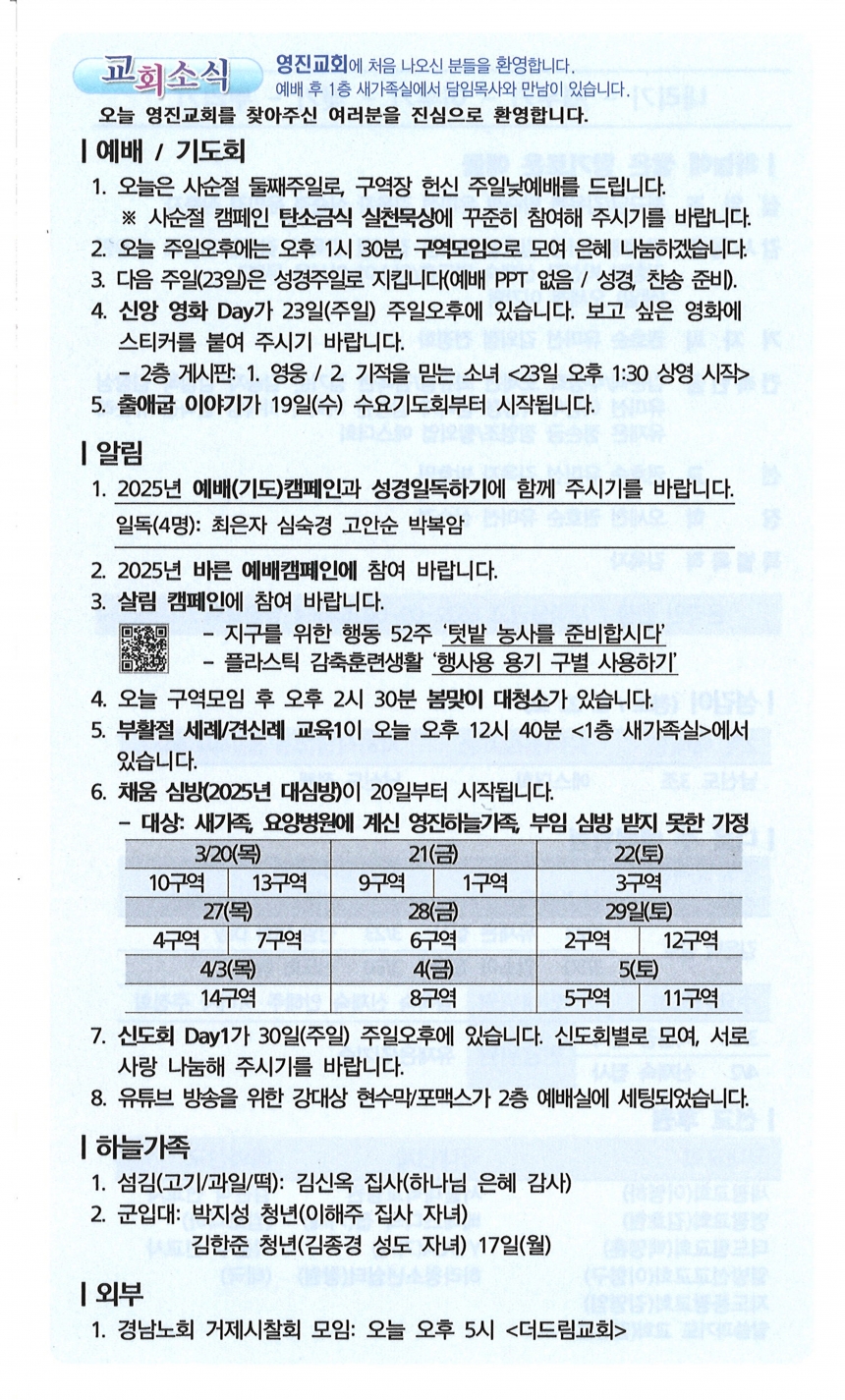 교회소식 영진교회에 처음 나오신 분들을 환영합니다.
예배 후 1층 새가족실에서 담임목사와 만남이 있습니다.

오늘 영진교회를 찾아주신 여러분을 진심으로 환영합니다.

| 예배 / 기도회

1. 오늘은 사순절 둘째주일로, 구역장 헌신 주일낮예배를 드립니다.
※ 사순절 캠페인 탄소금식 실천묵상에 꾸준히 참여해 주시기를 바랍니다.
2. 오늘 주일오후에는 오후 1시 30분, 구역모임으로 모여 은혜 나눔하겠습니다.
3. 다음 주일(23일)은 성경주일로 지킵니다(예배 PPT 없음 / 성경, 찬송 준비).
4. 신앙 영화 Day가 23일(주일) 주일오후에 있습니다. 보고 싶은 영화에 스티커를 붙여 주시기 바랍니다.
- 2층 게시판: 1. 영웅 / 2. 기적을 믿는 소녀 <23일 오후 1:30 상영 시작>
5. 출애굽 이야기가 19일(수) 수요기도회부터 시작됩니다.

| 알림

1. 2025년 예배(기도)캠페인과 성경일독하기에 함께 주시기를 바랍니다.
일독(4명): 최은자 심숙경 고안순 박복암
2. 2025년 바른 예배캠페인에 참여 바랍니다.
3. 살림 캠페인에 참여 바랍니다.
- 지구를 위한 행동 52주 '텃밭 농사를 준비합시다'
- 플라스틱 감축훈련생활 '행사용 용기 구별 사용하기'
4. 오늘 구역모임 후 오후 2시 30분 봄맞이 대청소가 있습니다.
5. 부활절 세례/견신례 교육1이 오늘 오후 12시 40분 <1층 새가족실>에서 있습니다.
6. 채움 심방(2025년 대심방)이 20일부터 시작됩니다.
- 대상: 새가족, 요양병원에 계신 영진하늘가족, 부임 심방 받지 못한 가정

| 3/20(목) | | 21(금) | | 22(토) | |
|---|---|---|---|---|---|
| 10구역 | 13구역 | 9구역 | 1구역 | 3구역 | |
| 27(목) | | 28(금) | | 29일(토) | |
| 4구역 | 7구역 | 6구역 | | 2구역 | 12구역 |
| 4/3(목) | | 4(금) | | 5(토) | |
| 14구역 | | 8구역 | | 5구역 | 11구역 |

7. 신도회 Day1가 30일(주일) 주일오후에 있습니다. 신도회별로 모여, 서로 사랑 나눔해 주시기를 바랍니다.
8. 유튜브 방송을 위한 강대상 현수막/포맥스가 2층 예배실에 세팅되었습니다.

| 하늘가족

1. 섬김(고기/과일/떡): 김신옥 집사(하나님 은혜 감사)
2. 군입대: 박지성 청년(이해주 집사 자녀)
김한준 청년(김종경 성도 자녀) 17일(월)

| 외부

1. 경남노회 거제시찰회 모임: 오늘 오후 5시 <더드림교회>